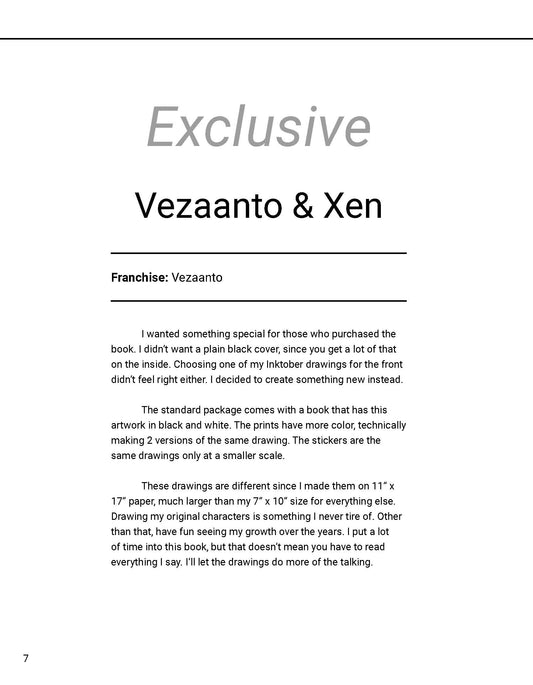 Exclusive

Vezaanto & Xen

Franchise: Vezaanto

I wanted something special for those who purchased the book. I didn't want a plain black cover, since you get a lot of that on the inside. Choosing one of my Inktober drawings for the front didn't feel right either. I decided to create something new instead.

The standard package comes with a book that has this artwork in black and white. The prints have more color, technically making 2 versions of the same drawing. The stickers are the same drawings only at a smaller scale.

These drawings are different since I made them on 11" x 17" paper, much larger than my 7" x 10" size for everything else. Drawing my original characters is something I never tire of. Other than that, have fun seeing my growth over the years. I put a lot of time into this book, but that doesn't mean you have to read everything I say. I'll let the drawings do more of the talking.

7